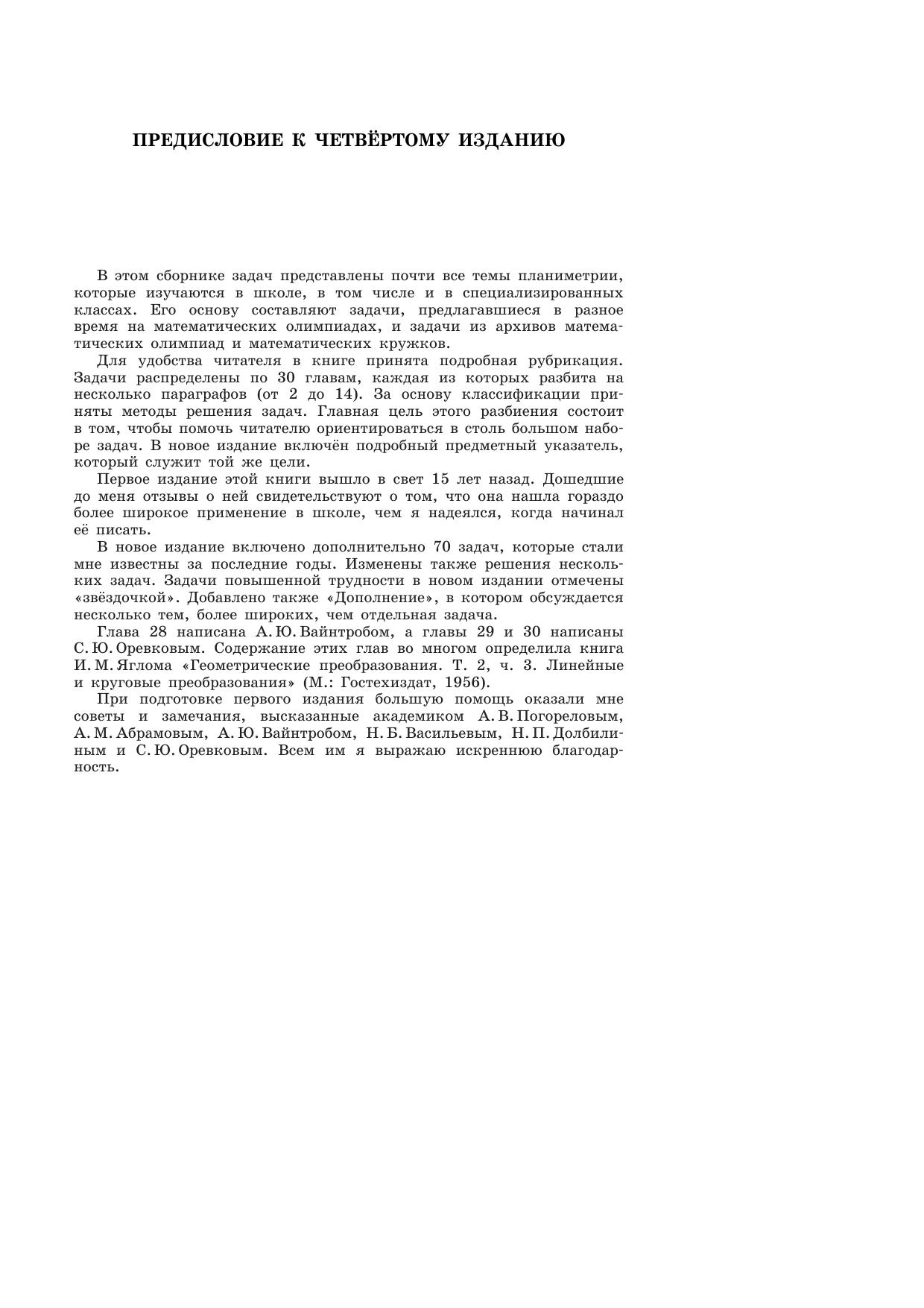 ПРЕДИСЛОВИЕ К ЧЕТВЁРТОМУ ИЗДАНИЮ

В этом сборнике задач представлены почти все темы планиметрии, которые изучаются в школе, в том числе и в специализированных классах. Его основу составляют задачи, предлагавшиеся в разное время на математических олимпиадах, и задачи из архивов математических олимпиад и математических кружков.

Для удобства читателя в книге принята подробная рубрикация. Задачи распределены по 30 главам, каждая из которых разбита на несколько параграфов (от 2 до 14). За основу классификации приняты методы решения задач. Главная цель этого разбиения состоит в том, чтобы помочь читателю ориентироваться в столь большом наборе задач. В новое издание включён подробный предметный указатель, который служит той же цели.

Первое издание этой книги вышло в свет 15 лет назад. Дошедшие до меня отзывы о ней свидетельствуют о том, что она нашла гораздо более широкое применение в школе, чем я надеялся, когда начинал её писать.

В новое издание включено дополнительно 70 задач, которые стали мне известны за последние годы. Изменены также решения нескольких задач. Задачи повышенной трудности в новом издании отмечены «звёздочкой». Добавлено также «Дополнение», в котором обсуждается несколько тем, более широких, чем отдельная задача.

Глава 28 написана А. Ю. Вайнтробом, а главы 29 и 30 написаны С. Ю. Оревковым. Содержание этих глав во многом определила книга И. М. Яглома «Геометрические преобразования. Т. 2, ч. 3. Линейные и круговые преобразования» (М.: Гостехиздат, 1956).

При подготовке первого издания большую помощь оказали мне советы и замечания, высказанные академиком А. В. Погореловым, А. М. Абрамовым, А. Ю. Вайнтробом, Н. Б. Васильевым, Н. П. Долбилиным и С. Ю. Оревковым. Всем им я выражаю искреннюю благодарность.